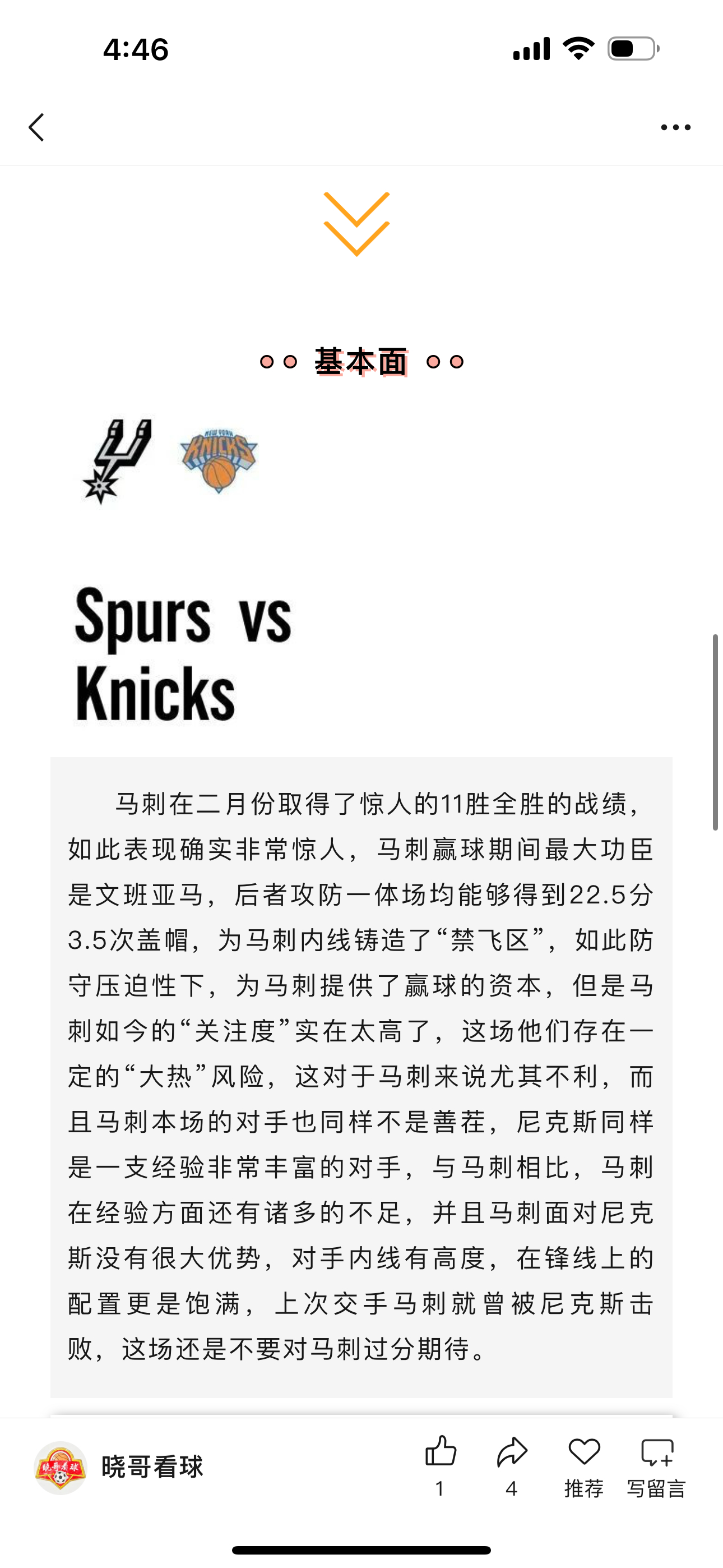 4:46

基本面

NEW YORK KNICKS

Spurs vs Knicks

马刺在二月份取得了惊人的11胜全胜的战绩，如此表现确实非常惊人，马刺赢球期间最大功臣是文班亚马，后者攻防一体场均能够得到22.5分3.5次盖帽，为马刺内线铸造了“禁飞区”，如此防守压迫性下，为马刺提供了赢球的资本，但是马刺如今的“关注度”实在太高了，这场他们存在一定的“大热”风险，这对于马刺来说尤其不利，而且马刺本场的对手也同样不是善茬，尼克斯同样是一支经验非常丰富的对手，与马刺相比，马刺在经验方面还有诸多的不足，并且马刺面对尼克斯没有很大优势，对手内线有高度，在锋线上的配置更是饱满，上次交手马刺就曾被尼克斯击败，这场还是不要对马刺过分期待。

晓哥看球

晓哥看球

1

4

推荐

写留言